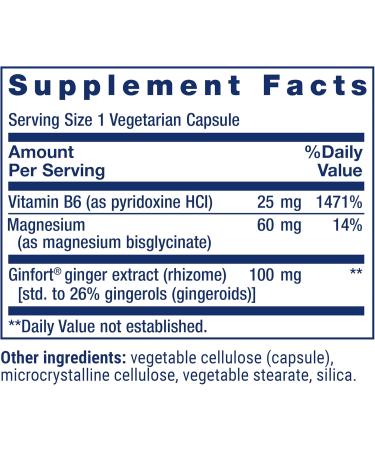 Supplement Facts

Serving Size 1 Vegetarian Capsule

| Amount Per Serving | | %Daily Value |
|---|---|---|
| Vitamin B6 (as pyridoxine HCl) | 25 mg | 1471% |
| Magnesium (as magnesium bisglycinate) | 60 mg | 14% |
| Ginfort® ginger extract (rhizome) [std. to 26% gingerols (gingeroids)] | 100 mg | ** |

**Daily Value not established.

Other ingredients: vegetable cellulose (capsule), microcrystalline cellulose, vegetable stearate, silica.